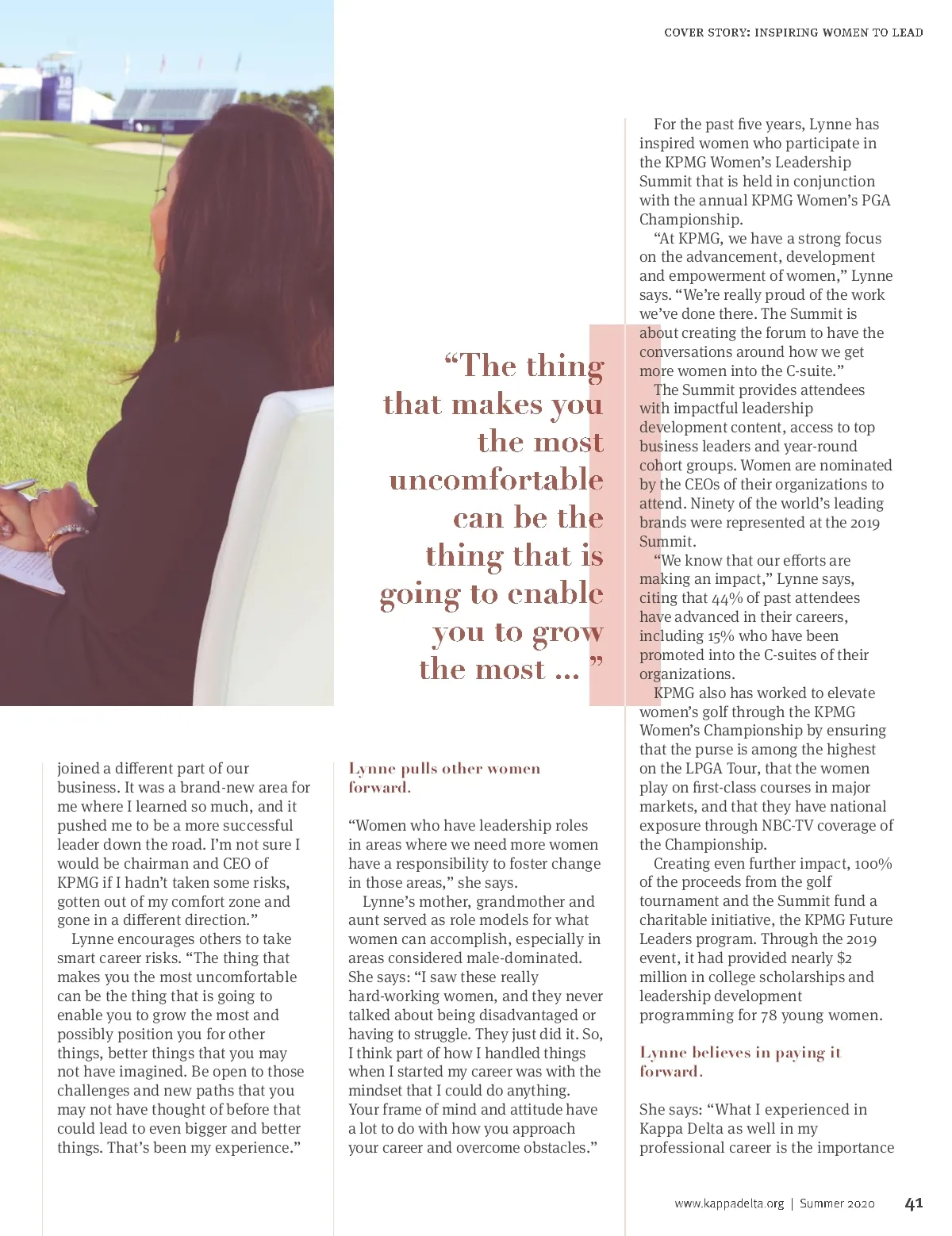 COVER STORY: INSPIRING WOMEN TO LEAD

“The thing that makes you the most uncomfortable can be the thing that is going to enable you to grow the most ... ”

joined a different part of our business. It was a brand-new area for me where I learned so much, and it pushed me to be a more successful leader down the road. I’m not sure I would be chairman and CEO of KPMG if I hadn’t taken some risks, gotten out of my comfort zone and gone in a different direction.”

Lynne encourages others to take smart career risks. “The thing that makes you the most uncomfortable can be the thing that is going to enable you to grow the most and possibly position you for other things, better things that you may not have imagined. Be open to those challenges and new paths that you may not have thought of before that could lead to even bigger and better things. That’s been my experience.”

Lynne pulls other women forward.

“Women who have leadership roles in areas where we need more women have a responsibility to foster change in those areas,” she says.

Lynne’s mother, grandmother and aunt served as role models for what women can accomplish, especially in areas considered male-dominated. She says: “I saw these really hard-working women, and they never talked about being disadvantaged or having to struggle. They just did it. So, I think part of how I handled things when I started my career was with the mindset that I could do anything. Your frame of mind and attitude have a lot to do with how you approach your career and overcome obstacles.”

For the past five years, Lynne has inspired women who participate in the KPMG Women’s Leadership Summit that is held in conjunction with the annual KPMG Women’s PGA Championship.

“At KPMG, we have a strong focus on the advancement, development and empowerment of women,” Lynne says. “We’re really proud of the work we’ve done there. The Summit is about creating the forum to have the conversations around how we get more women into the C-suite.”

The Summit provides attendees with impactful leadership development content, access to top business leaders and year-round cohort groups. Women are nominated by the CEOs of their organizations to attend. Ninety of the world’s leading brands were represented at the 2019 Summit.

“We know that our efforts are making an impact,” Lynne says, citing that 44% of past attendees have advanced in their careers, including 15% who have been promoted into the C-suites of their organizations.

KPMG also has worked to elevate women’s golf through the KPMG Women’s Championship by ensuring that the purse is among the highest on the LPGA Tour, that the women play on first-class courses in major markets, and that they have national exposure through NBC-TV coverage of the Championship.

Creating even further impact, 100% of the proceeds from the golf tournament and the Summit fund a charitable initiative, the KPMG Future Leaders program. Through the 2019 event, it had provided nearly $2 million in college scholarships and leadership development programming for 78 young women.

Lynne believes in paying it forward.

She says: “What I experienced in Kappa Delta as well in my professional career is the importance

www.kappadelta.org | Summer 2020 41